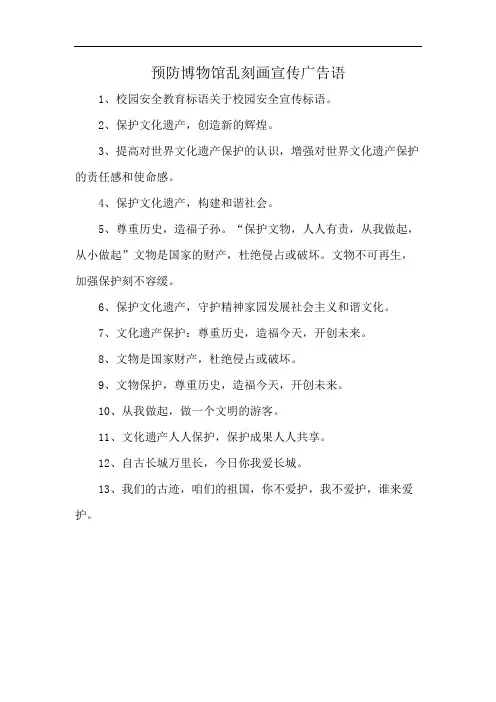 预防博物馆乱刻画宣传广告语

1、校园安全教育标语关于校园安全宣传标语。

2、保护文化遗产，创造新的辉煌。

3、提高对世界文化遗产保护的认识，增强对世界文化遗产保护的责任感和使命感。

4、保护文化遗产，构建和谐社会。

5、尊重历史，造福子孙。“保护文物，人人有责，从我做起，从小做起”文物是国家的财产，杜绝侵占或破坏。文物不可再生，加强保护刻不容缓。

6、保护文化遗产，守护精神家园发展社会主义和谐文化。

7、文化遗产保护：尊重历史，造福今天，开创未来。

8、文物是国家财产，杜绝侵占或破坏。

9、文物保护，尊重历史，造福今天，开创未来。

10、从我做起，做一个文明的游客。

11、文化遗产人人保护，保护成果人人共享。

12、自古长城万里长，今日你我爱长城。

13、我们的古迹，咱们的祖国，你不爱护，我不爱护，谁来爱护。